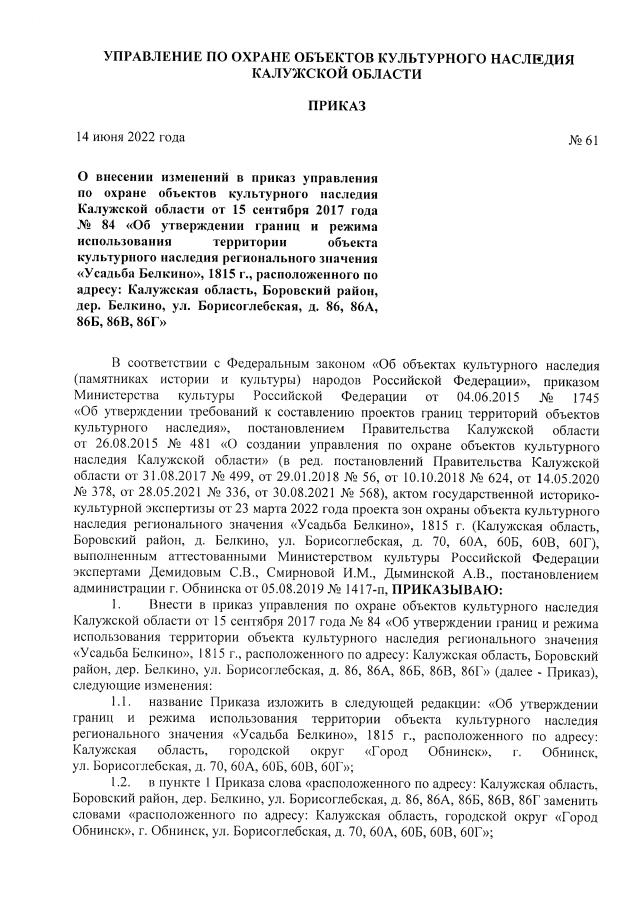 УПРАВЛЕНИЕ ПО ОХРАНЕ ОБЪЕКТОВ КУЛЬТУРНОГО НАСЛЕДИЯ КАЛУЖСКОЙ ОБЛАСТИ

ПРИКАЗ

14 июня 2022 года

№ 61

О внесении изменений в приказ управления по охране объектов культурного наследия Калужской области от 15 сентября 2017 года № 84 «Об утверждении границ и режима использования территории объекта культурного наследия регионального значения «Усадьба Белкино», 1815 г., расположенного по адресу: Калужская область, Боровский район, дер. Белкино, ул. Борисоглебская, д. 86, 86А, 86Б, 86В, 86Г»

В соответствии с Федеральным законом «Об объектах культурного наследия (памятниках истории и культуры) народов Российской Федерации», приказом Министерства культуры Российской Федерации от 04.06.2015 № 1745 «Об утверждении требований к составлению проектов границ территорий объектов культурного наследия», постановлением Правительства Калужской области от 26.08.2015 № 481 «О создании управления по охране объектов культурного наследия Калужской области» (в ред. постановлений Правительства Калужской области от 31.08.2017 № 499, от 29.01.2018 № 56, от 10.10.2018 № 624, от 14.05.2020 № 378, от 28.05.2021 № 336, от 30.08.2021 № 568), актом государственной историко-культурной экспертизы от 23 марта 2022 года проекта зон охраны объекта культурного наследия регионального значения «Усадьба Белкино», 1815 г. (Калужская область, Боровский район, д. Белкино, ул. Борисоглебская, д. 70, 60А, 60Б, 60В, 60Г), выполненным аттестованными Министерством культуры Российской Федерации экспертами Демидовым С.В., Смирновой И.М., Дыминской А.В., постановлением администрации г. Обнинска от 05.08.2019 № 1417-п, ПРИКАЗЫВАЮ:

1. Внести в приказ управления по охране объектов культурного наследия Калужской области от 15 сентября 2017 года № 84 «Об утверждении границ и режима использования территории объекта культурного наследия регионального значения «Усадьба Белкино», 1815 г., расположенного по адресу: Калужская область, Боровский район, дер. Белкино, ул. Борисоглебская, д. 86, 86А, 86Б, 86В, 86Г» (далее - Приказ), следующие изменения:

1.1. название Приказа изложить в следующей редакции: «Об утверждении границ и режима использования территории объекта культурного наследия регионального значения «Усадьба Белкино», 1815 г., расположенного по адресу: Калужская область, городской округ «Город Обнинск», г. Обнинск, ул. Борисоглебская, д. 70, 60А, 60Б, 60В, 60Г»;

1.2. в пункте 1 Приказа слова «расположенного по адресу: Калужская область, Боровский район, дер. Белкино, ул. Борисоглебская, д. 86, 86А, 86Б, 86В, 86Г заменить словами «расположенного по адресу: Калужская область, городской округ «Город Обнинск», г. Обнинск, ул. Борисоглебская, д. 70, 60А, 60Б, 60В, 60Г»;